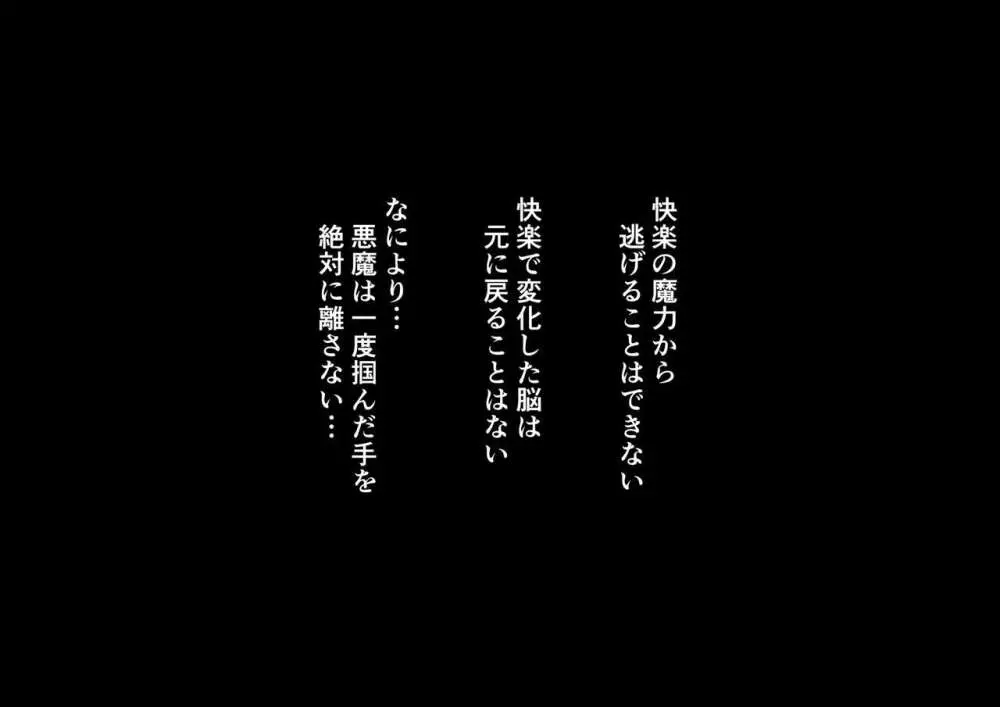 快楽の魔力から
逃げることはできない

快楽で変化した脳は
元に戻ることはない

なにより…
悪魔は一度掴んだ手を
絶対に離さない…